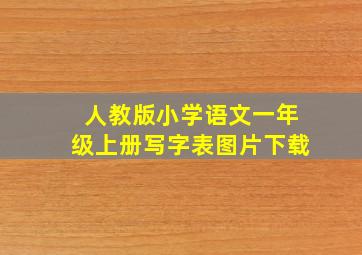 人教版小学语文一年级上册写字表图片下载